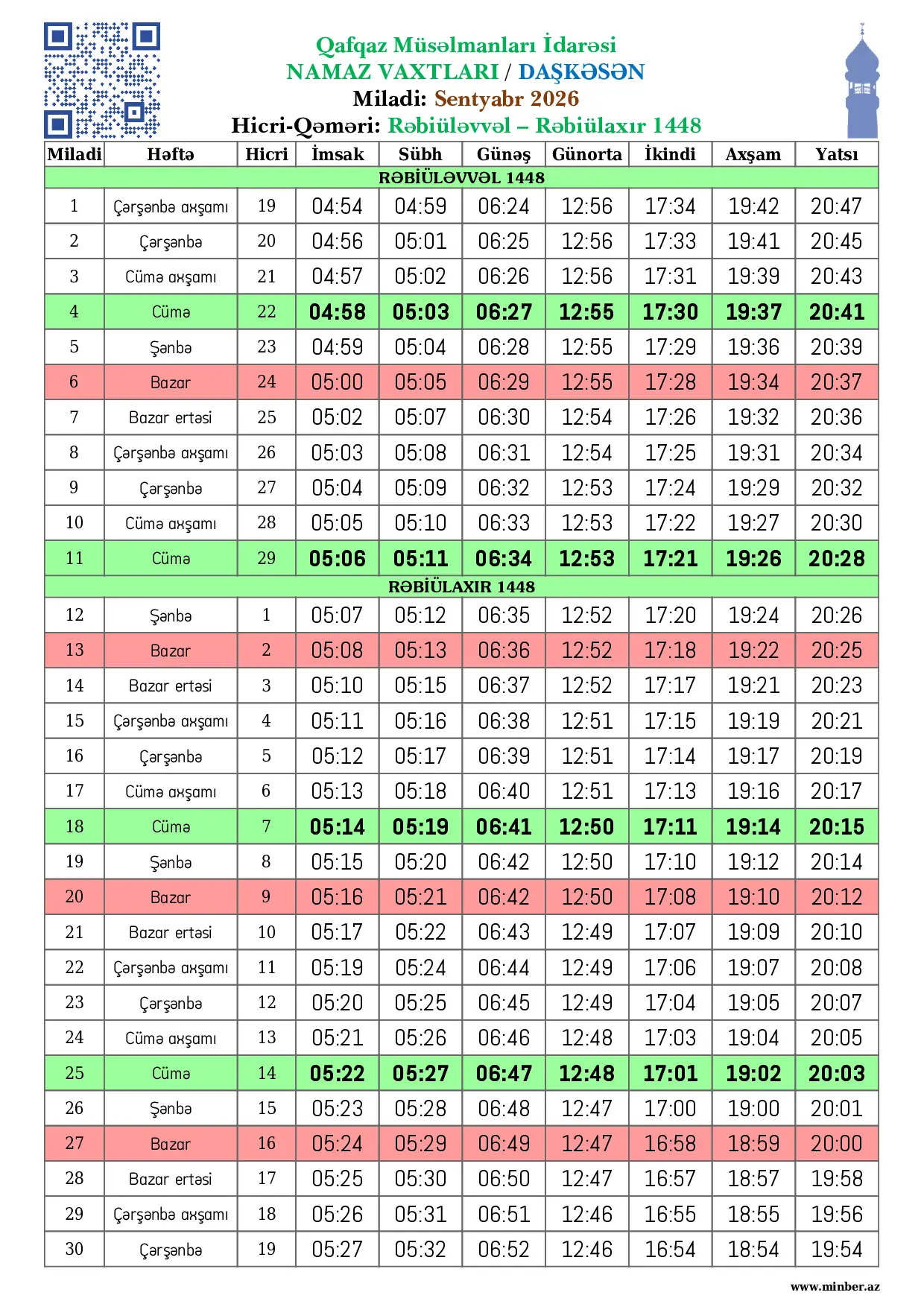 Qafqaz Müsəlmanları İdarəsi
NAMAZ VAXTLARI / DAŞKƏSƏN
Miladi: Sentyabr 2026
Hicri-Qəməri: Rəbiüləvvəl – Rəbiülaxır 1448

| Miladi | Həftə | Hicri | İmsak | Sübh | Günəş | Günorta | İkindi | Axşam | Yatsı |
|---|---|---|---|---|---|---|---|---|---|
| RƏBİÜLƏVVƏL 1448 | | | | | | | | | |
| 1 | Çərşənbə axşamı | 19 | 04:54 | 04:59 | 06:24 | 12:56 | 17:34 | 19:42 | 20:47 |
| 2 | Çərşənbə | 20 | 04:56 | 05:01 | 06:25 | 12:56 | 17:33 | 19:41 | 20:45 |
| 3 | Cümə axşamı | 21 | 04:57 | 05:02 | 06:26 | 12:56 | 17:31 | 19:39 | 20:43 |
| 4 | Cümə | 22 | 04:58 | 05:03 | 06:27 | 12:55 | 17:30 | 19:37 | 20:41 |
| 5 | Şənbə | 23 | 04:59 | 05:04 | 06:28 | 12:55 | 17:29 | 19:36 | 20:39 |
| 6 | Bazar | 24 | 05:00 | 05:05 | 06:29 | 12:55 | 17:28 | 19:34 | 20:37 |
| 7 | Bazar ertəsi | 25 | 05:02 | 05:07 | 06:30 | 12:54 | 17:26 | 19:32 | 20:36 |
| 8 | Çərşənbə axşamı | 26 | 05:03 | 05:08 | 06:31 | 12:54 | 17:25 | 19:31 | 20:34 |
| 9 | Çərşənbə | 27 | 05:04 | 05:09 | 06:32 | 12:53 | 17:24 | 19:29 | 20:32 |
| 10 | Cümə axşamı | 28 | 05:05 | 05:10 | 06:33 | 12:53 | 17:22 | 19:27 | 20:30 |
| 11 | Cümə | 29 | 05:06 | 05:11 | 06:34 | 12:53 | 17:21 | 19:26 | 20:28 |
| RƏBİÜLAXIR 1448 | | | | | | | | | |
| 12 | Şənbə | 1 | 05:07 | 05:12 | 06:35 | 12:52 | 17:20 | 19:24 | 20:26 |
| 13 | Bazar | 2 | 05:08 | 05:13 | 06:36 | 12:52 | 17:18 | 19:22 | 20:25 |
| 14 | Bazar ertəsi | 3 | 05:10 | 05:15 | 06:37 | 12:52 | 17:17 | 19:21 | 20:23 |
| 15 | Çərşənbə axşamı | 4 | 05:11 | 05:16 | 06:38 | 12:51 | 17:15 | 19:19 | 20:21 |
| 16 | Çərşənbə | 5 | 05:12 | 05:17 | 06:39 | 12:51 | 17:14 | 19:17 | 20:19 |
| 17 | Cümə axşamı | 6 | 05:13 | 05:18 | 06:40 | 12:51 | 17:13 | 19:16 | 20:17 |
| 18 | Cümə | 7 | 05:14 | 05:19 | 06:41 | 12:50 | 17:11 | 19:14 | 20:15 |
| 19 | Şənbə | 8 | 05:15 | 05:20 | 06:42 | 12:50 | 17:10 | 19:12 | 20:14 |
| 20 | Bazar | 9 | 05:16 | 05:21 | 06:42 | 12:50 | 17:08 | 19:10 | 20:12 |
| 21 | Bazar ertəsi | 10 | 05:17 | 05:22 | 06:43 | 12:49 | 17:07 | 19:09 | 20:10 |
| 22 | Çərşənbə axşamı | 11 | 05:19 | 05:24 | 06:44 | 12:49 | 17:06 | 19:07 | 20:08 |
| 23 | Çərşənbə | 12 | 05:20 | 05:25 | 06:45 | 12:49 | 17:04 | 19:05 | 20:07 |
| 24 | Cümə axşamı | 13 | 05:21 | 05:26 | 06:46 | 12:48 | 17:03 | 19:04 | 20:05 |
| 25 | Cümə | 14 | 05:22 | 05:27 | 06:47 | 12:48 | 17:01 | 19:02 | 20:03 |
| 26 | Şənbə | 15 | 05:23 | 05:28 | 06:48 | 12:47 | 17:00 | 19:00 | 20:01 |
| 27 | Bazar | 16 | 05:24 | 05:29 | 06:49 | 12:47 | 16:58 | 18:59 | 20:00 |
| 28 | Bazar ertəsi | 17 | 05:25 | 05:30 | 06:50 | 12:47 | 16:57 | 18:57 | 19:58 |
| 29 | Çərşənbə axşamı | 18 | 05:26 | 05:31 | 06:51 | 12:46 | 16:55 | 18:55 | 19:56 |
| 30 | Çərşənbə | 19 | 05:27 | 05:32 | 06:52 | 12:46 | 16:54 | 18:54 | 19:54 |

www.minber.az